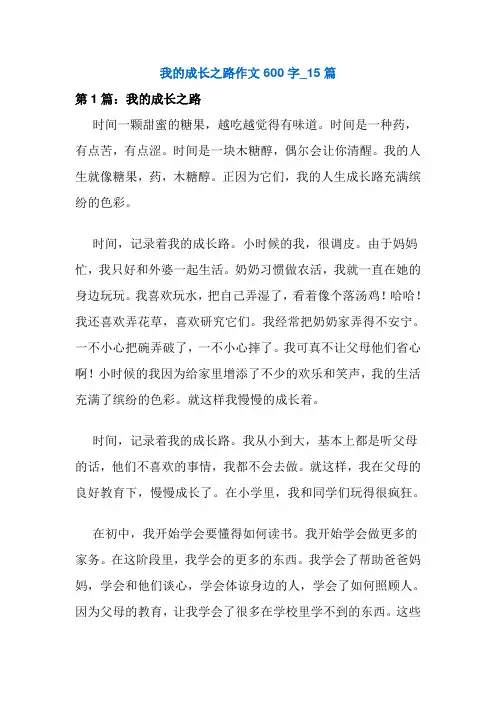 我的成长之路作文600字_15篇

第1篇：我的成长之路

时间一颗甜蜜的糖果，越吃越觉得有味道。时间是一种药，有点苦，有点涩。时间是一块木糖醇，偶尔会让你清醒。我的人生就像糖果，药，木糖醇。正因为它们，我的人生成长路充满缤纷的色彩。

时间，记录着我的成长路。小时候的我，很调皮。由于妈妈忙，我只好和外婆一起生活。奶奶习惯做农活，我就一直在她的身边玩玩。我喜欢玩水，把自己弄湿了，看着像个落汤鸡！哈哈！我还喜欢弄花草，喜欢研究它们。我经常把奶奶家弄得不安宁。一不小心把碗弄破了，一不小心摔了。我可真不让父母他们省心啊！小时候的我因为给家里增添了不少的欢乐和笑声，我的生活充满了缤纷的色彩。就这样我慢慢的成长着。

时间，记录着我的成长路。我从小到大，基本上都是听父母的话，他们不喜欢的事情，我都不会去做。就这样，我在父母的良好教育下，慢慢成长了。在小学里，我和同学们玩得很疯狂。

在初中，我开始学会要懂得如何读书。我开始学会做更多的家务。在这阶段里，我学会的更多的东西。我学会了帮助爸爸妈妈，学会和他们谈心，学会体谅身边的人，学会了如何照顾人。因为父母的教育，让我学会了很多在学校里学不到的东西。这些